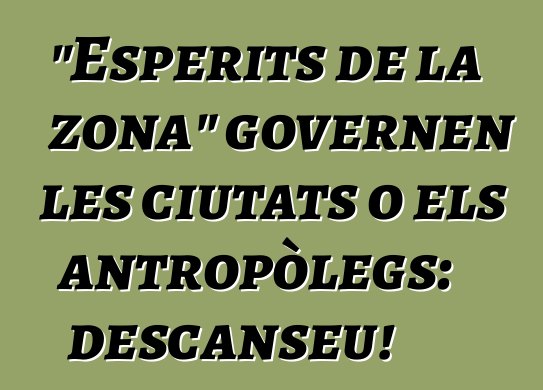 "Esperits de la zona" governen les ciutats o els antropòlegs: descanseu!